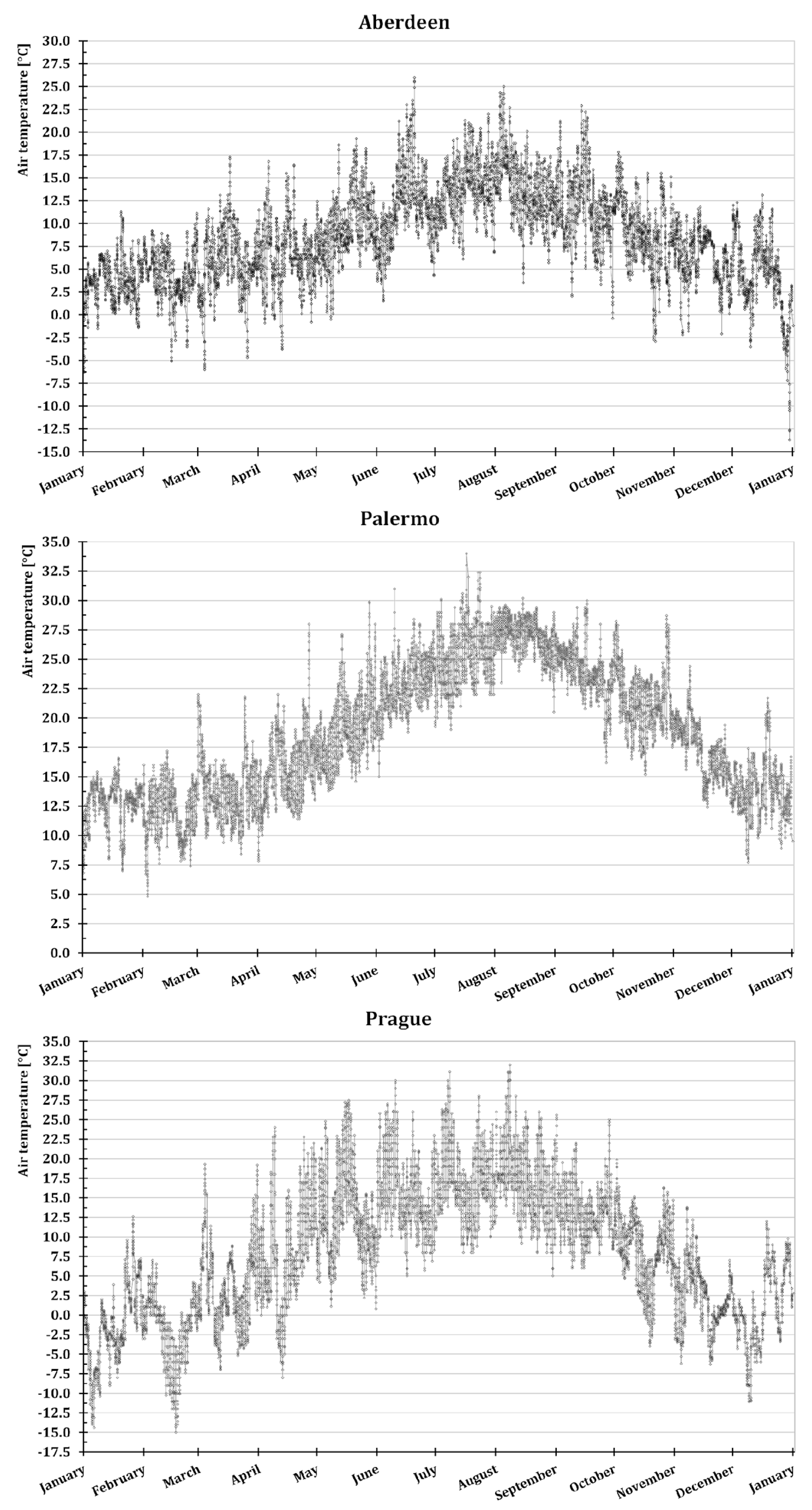 Aberdeen

Air temperature [°C]

30.0
27.5
25.0
22.5
20.0
17.5
15.0
12.5
10.0
7.5
5.0
2.5
0.0
-2.5
-5.0
-7.5
-10.0
-12.5
-15.0

January February March April May June July August September October November December January

Palermo

Air temperature [°C]

35.0
32.5
30.0
27.5
25.0
22.5
20.0
17.5
15.0
12.5
10.0
7.5
5.0
2.5
0.0

January February March April May June July August September October November December January

Prague

Air temperature [°C]

35.0
32.5
30.0
27.5
25.0
22.5
20.0
17.5
15.0
12.5
10.0
7.5
5.0
2.5
0.0
-2.5
-5.0
-7.5
-10.0
-12.5
-15.0
-17.5

January February March April May June July August September October November December January